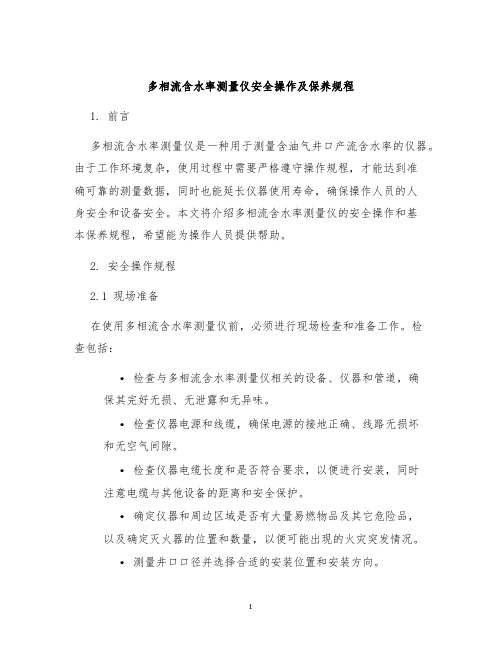 多相流含水率测量仪安全操作及保养规程

1. 前言

多相流含水率测量仪是一种用于测量含油气井口产流含水率的仪器。由于工作环境复杂，使用过程中需要严格遵守操作规程，才能达到准确可靠的测量数据，同时也能延长仪器使用寿命，确保操作人员的人身安全和设备安全。本文将介绍多相流含水率测量仪的安全操作和基本保养规程，希望能为操作人员提供帮助。

2. 安全操作规程

2.1 现场准备

在使用多相流含水率测量仪前，必须进行现场检查和准备工作。检查包括：

• 检查与多相流含水率测量仪相关的设备、仪器和管道，确保其完好无损、无泄露和无异味。

• 检查仪器电源和线缆，确保电源的接地正确、线路无损坏和无空气间隙。

• 检查仪器电缆长度和是否符合要求，以便进行安装，同时注意电缆与其他设备的距离和安全保护。

• 确定仪器和周边区域是否有大量易燃物品及其它危险品，以及确定灭火器的位置和数量，以便可能出现的火灾突发情况。

• 测量井口口径并选择合适的安装位置和安装方向。

1